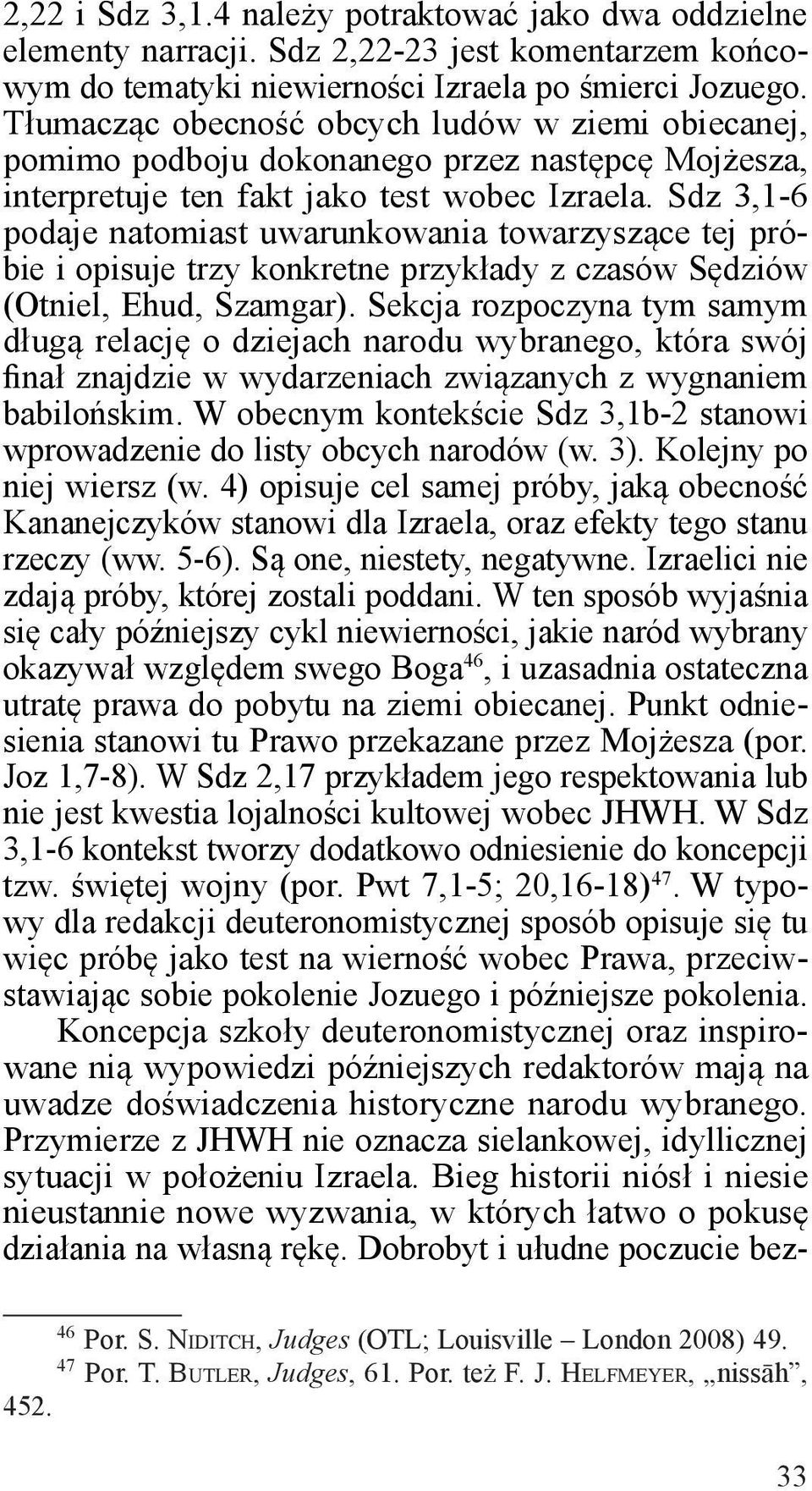 2,22 i Sdz 3,1.4 należy potraktować jako dwa oddzielne elementy narracji. Sdz 2,22-23 jest komentarzem końcowym do tematyki niewierności Izraela po śmierci Jozuego. Tłumacząc obecność obcych ludów w ziemi obiecanej, pomimo podboju dokonanego przez następcę Mojżesza, interpretuje ten fakt jako test wobec Izraela. Sdz 3,1-6 podaje natomiast uwarunkowania towarzyszące tej próbie i opisuje trzy konkretne przykłady z czasów Sędziów (Otniel, Ehud, Szamgar). Sekcja rozpoczyna tym samym długą relację o dziejach narodu wybranego, która swój finał znajdzie w wydarzeniach związanych z wygnaniem babilońskim. W obecnym kontekście Sdz 3,1b-2 stanowi wprowadzenie do listy obcych narodów (w. 3). Kolejny po niej wiersz (w. 4) opisuje cel samej próby, jaką obecność Kananejczyków stanowi dla Izraela, oraz efekty tego stanu rzeczy (ww. 5-6). Są one, niestety, negatywne. Izraelici nie zdają próby, której zostali poddani. W ten sposób wyjaśnia się cały późniejszy cykl niewierności, jakie naród wybrany okazywał względem swego Boga$^{46}$, i uzasadnia ostateczna utratę prawa do pobytu na ziemi obiecanej. Punkt odniesienia stanowi tu Prawo przekazane przez Mojżesza (por. Joz 1,7-8). W Sdz 2,17 przykładem jego respektowania lub nie jest kwestia lojalności kultowej wobec JHWH. W Sdz 3,1-6 kontekst tworzy dodatkowo odniesienie do koncepcji tzw. świętej wojny (por. Pwt 7,1-5; 20,16-18)$^{47}$. W typowy dla redakcji deuteronomistycznej sposób opisuje się tu więc próbę jako test na wierność wobec Prawa, przeciwstawiając sobie pokolenie Jozuego i późniejsze pokolenia.

Koncepcja szkoły deuteronomistycznej oraz inspirowane nią wypowiedzi późniejszych redaktorów mają na uwadze doświadczenia historyczne narodu wybranego. Przymierze z JHWH nie oznacza sielankowej, idyllicznej sytuacji w położeniu Izraela. Bieg historii niósł i niesie nieustannie nowe wyzwania, w których łatwo o pokusę działania na własną rękę. Dobrobyt i ułudne poczucie bez-

$^{46}$ Por. S. Niditch, Judges (OTL; Louisville – London 2008) 49.
$^{47}$ Por. T. Butler, Judges, 61. Por. też F. J. Helfmeyer, „nissāh”, 452.

33